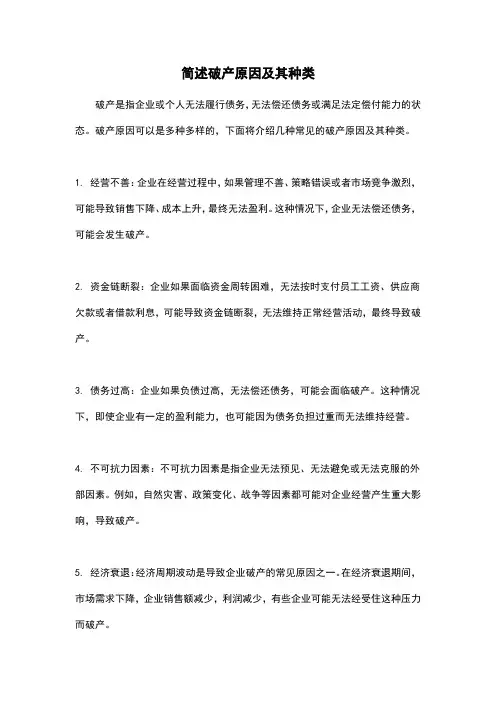 简述破产原因及其种类

破产是指企业或个人无法履行债务,无法偿还债务或满足法定偿付能力的状态。破产原因可以是多种多样的,下面将介绍几种常见的破产原因及其种类。

1. 经营不善:企业在经营过程中,如果管理不善、策略错误或者市场竞争激烈,可能导致销售下降、成本上升,最终无法盈利。这种情况下,企业无法偿还债务,可能会发生破产。

2. 资金链断裂:企业如果面临资金周转困难,无法按时支付员工工资、供应商欠款或者借款利息,可能导致资金链断裂,无法维持正常经营活动,最终导致破产。

3. 债务过高:企业如果负债过高,无法偿还债务,可能会面临破产。这种情况下,即使企业有一定的盈利能力,也可能因为债务负担过重而无法维持经营。

4. 不可抗力因素:不可抗力因素是指企业无法预见、无法避免或无法克服的外部因素。例如,自然灾害、政策变化、战争等因素都可能对企业经营产生重大影响,导致破产。

5. 经济衰退:经济周期波动是导致企业破产的常见原因之一。在经济衰退期间,市场需求下降,企业销售额减少,利润减少,有些企业可能无法经受住这种压力而破产。